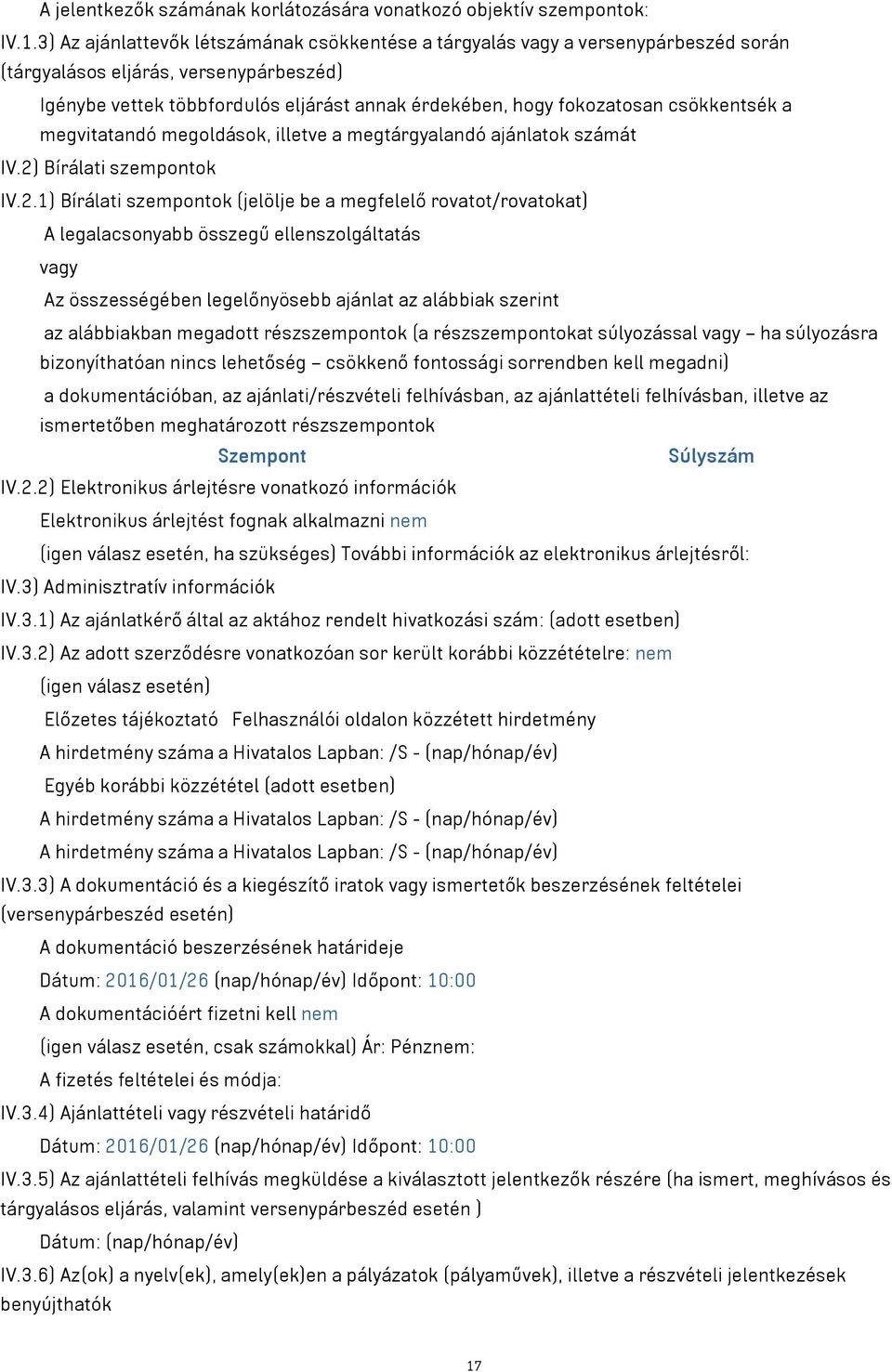 A jelentkezők számának korlátozására vonatkozó objektív szempontok:

IV.1.3) Az ajánlattevők létszámának csökkentése a tárgyalás vagy a versenypárbeszéd során (tárgyalásos eljárás, versenypárbeszéd)

Igénybe vettek többfordulós eljárást annak érdekében, hogy fokozatosan csökkentsék a megvitatandó megoldások, illetve a megtárgyalandó ajánlatok számát

IV.2) Bírálati szempontok

IV.2.1) Bírálati szempontok (jelölje be a megfelelő rovatot/rovatokat)

A legalacsonyabb összegű ellenszolgáltatás

vagy

Az összességében legelőnyösebb ajánlat az alábbiak szerint

az alábbiakban megadott részszempontok (a részszempontokat súlyozással vagy – ha súlyozásra bizonyíthatóan nincs lehetőség – csökkenő fontossági sorrendben kell megadni)

a dokumentációban, az ajánlati/részvételi felhívásban, az ajánlattételi felhívásban, illetve az ismertetőben meghatározott részszempontok

Szempont Súlyszám

IV.2.2) Elektronikus árlejtésre vonatkozó információk

Elektronikus árlejtést fognak alkalmazni nem

(igen válasz esetén, ha szükséges) További információk az elektronikus árlejtésről:

IV.3) Adminisztratív információk

IV.3.1) Az ajánlatkérő által az aktához rendelt hivatkozási szám: (adott esetben)

IV.3.2) Az adott szerződésre vonatkozóan sor került korábbi közzétételre: nem

(igen válasz esetén)

Előzetes tájékoztató Felhasználói oldalon közzétett hirdetmény

A hirdetmény száma a Hivatalos Lapban: /S - (nap/hónap/év)

Egyéb korábbi közzététel (adott esetben)

A hirdetmény száma a Hivatalos Lapban: /S - (nap/hónap/év)

A hirdetmény száma a Hivatalos Lapban: /S - (nap/hónap/év)

IV.3.3) A dokumentáció és a kiegészítő iratok vagy ismertetők beszerzésének feltételei (versenypárbeszéd esetén)

A dokumentáció beszerzésének határideje

Dátum: 2016/01/26 (nap/hónap/év) Időpont: 10:00

A dokumentációért fizetni kell nem

(igen válasz esetén, csak számokkal) Ár: Pénznem:

A fizetés feltételei és módja:

IV.3.4) Ajánlattételi vagy részvételi határidő

Dátum: 2016/01/26 (nap/hónap/év) Időpont: 10:00

IV.3.5) Az ajánlattételi felhívás megküldése a kiválasztott jelentkezők részére (ha ismert, meghívásos és tárgyalásos eljárás, valamint versenypárbeszéd esetén )

Dátum: (nap/hónap/év)

IV.3.6) Az(ok) a nyelv(ek), amely(ek)en a pályázatok (pályaművek), illetve a részvételi jelentkezések benyújthatók

17